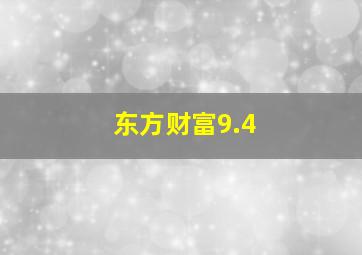 东方财富9.4